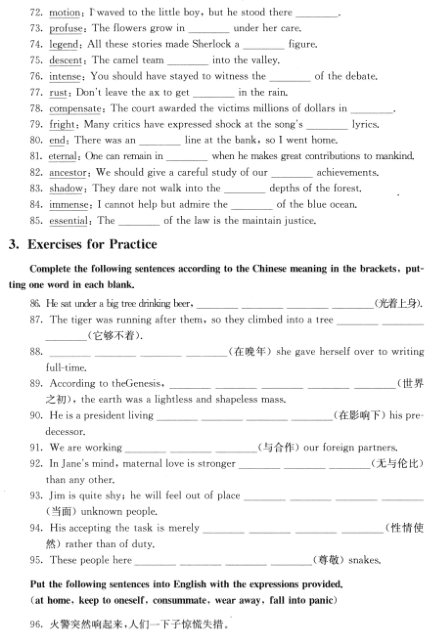 72. motion: I waved to the little boy, but he stood there ________.
73. profuse: The flowers grow in ________ under her care.
74. legend: All these stories made Sherlock a ________ figure.
75. descent: The camel team ________ into the valley.
76. intense: You should have stayed to witness the ________ of the debate.
77. rust: Don't leave the ax to get ________ in the rain.
78. compensate: The court awarded the victims millions of dollars in ________.
79. fright: Many critics have expressed shock at the song's ________ lyrics.
80. end: There was an ________ line at the bank, so I went home.
81. eternal: One can remain in ________ when he makes great contributions to mankind.
82. ancestor: We should give a careful study of our ________ achievements.
83. shadow: They dare not walk into the ________ depths of the forest.
84. immense: I cannot help but admire the ________ of the blue ocean.
85. essential: The ________ of the law is the maintain justice.

3. Exercises for Practice

Complete the following sentences according to the Chinese meaning in the brackets, putting one word in each blank.

86. He sat under a big tree drinking beer, ________ ________ ________ ________(光着上身).
87. The tiger was running after them, so they climbed into a tree ________ ________ ________(它够不着).
88. ________ ________ ________ ________(在晚年) she gave herself over to writing full-time.
89. According to theGenesis, ________ ________ ________ ________ ________(世界之初), the earth was a lightless and shapeless mass.
90. He is a president living ________ ________ ________ ________(在影响下) his predecessor.
91. We are working ________ ________ ________(与合作) our foreign partners.
92. In Jane's mind, maternal love is stronger ________ ________ ________(无与伦比) than any other.
93. Jim is quite shy; he will feel out of place ________ ________ ________ ________(当面) unknown people.
94. His accepting the task is merely ________ ________ ________ ________(性情使然) rather than of duty.
95. These people here ________ ________ ________ ________(尊敬) snakes.

Put the following sentences into English with the expressions provided.
(at home, keep to oneself, consummate, wear away, fall into panic)

96. 火警突然响起来,人们一下子惊慌失措。